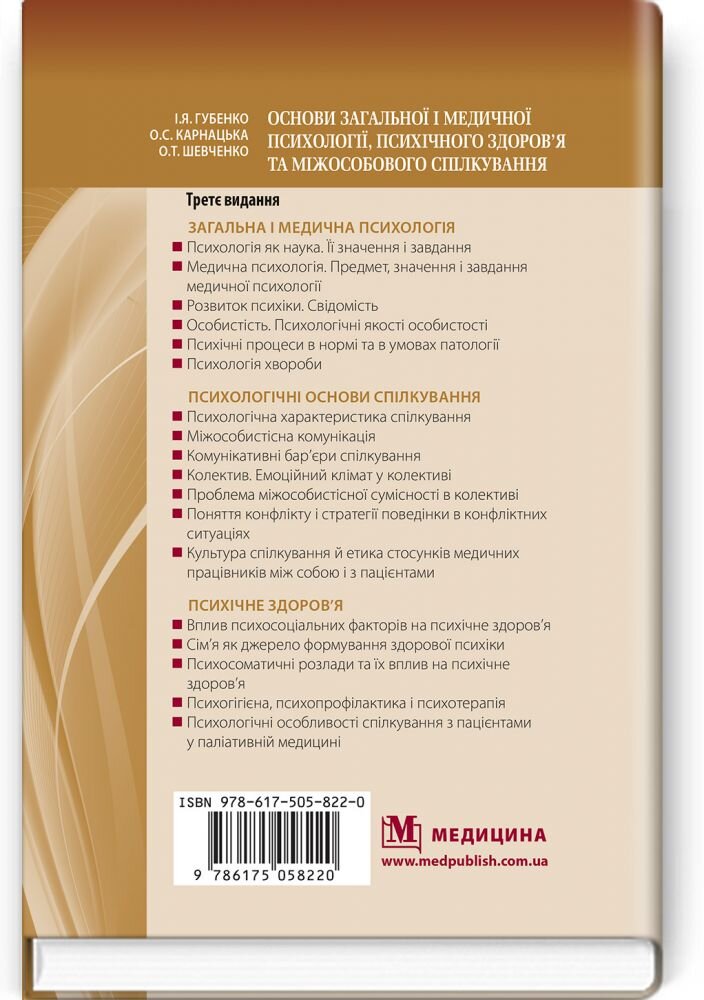 І.Я. ГУБЕНКО
О.С. КАРНАЦЬКА
О.Т. ШЕВЧЕНКО

ОСНОВИ ЗАГАЛЬНОЇ І МЕДИЧНОЇ ПСИХОЛОГІЇ, ПСИХІЧНОГО ЗДОРОВ'Я ТА МІЖОСОБОВОГО СПІЛКУВАННЯ

Третє видання

ЗАГАЛЬНА І МЕДИЧНА ПСИХОЛОГІЯ
Психологія як наука. Її значення і завдання
Медична психологія. Предмет, значення і завдання медичної психології
Розвиток психіки. Свідомість
Особистість. Психологічні якості особистості
Психічні процеси в нормі та в умовах патології
Психологія хвороби

ПСИХОЛОГІЧНІ ОСНОВИ СПІЛКУВАННЯ
Психологічна характеристика спілкування
Міжособистісна комунікація
Комунікативні бар'єри спілкування
Колектив. Емоційний клімат у колективі
Проблема міжособистісної сумісності в колективі
Поняття конфлікту і стратегії поведінки в конфліктних ситуаціях
Культура спілкування й етика стосунків медичних працівників між собою і з пацієнтами

ПСИХІЧНЕ ЗДОРОВ'Я
Вплив психосоціальних факторів на психічне здоров'я
Сім'я як джерело формування здорової психіки
Психосоматичні розлади та їх вплив на психічне здоров'я
Психогігієна, психопрофілактика і психотерапія
Психологічні особливості спілкування з пацієнтами у паліативній медицині

ISBN 978-617-505-822-0
9 786175 058220

МЕДИЦИНА
www.medpublish.com.ua